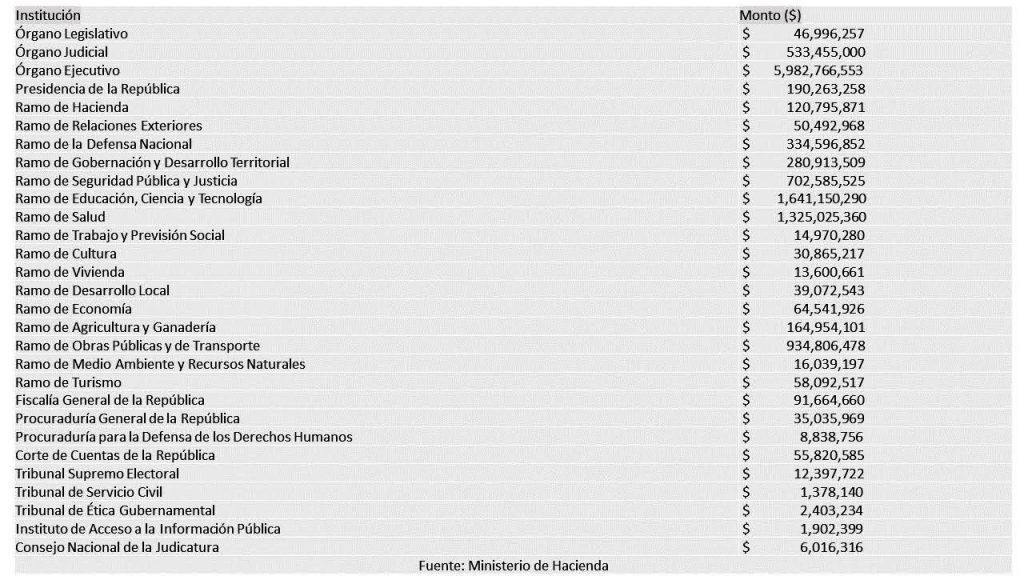 | Institución | Monto ($) |
|---|---|
| Órgano Legislativo | $ 46,996,257 |
| Órgano Judicial | $ 533,455,000 |
| Órgano Ejecutivo | $ 5,982,766,553 |
| Presidencia de la República | $ 190,263,258 |
| Ramo de Hacienda | $ 120,795,871 |
| Ramo de Relaciones Exteriores | $ 50,492,968 |
| Ramo de la Defensa Nacional | $ 334,596,852 |
| Ramo de Gobernación y Desarrollo Territorial | $ 280,913,509 |
| Ramo de Seguridad Pública y Justicia | $ 702,585,525 |
| Ramo de Educación, Ciencia y Tecnología | $ 1,641,150,290 |
| Ramo de Salud | $ 1,325,025,360 |
| Ramo de Trabajo y Previsión Social | $ 14,970,280 |
| Ramo de Cultura | $ 30,865,217 |
| Ramo de Vivienda | $ 13,600,661 |
| Ramo de Desarrollo Local | $ 39,072,543 |
| Ramo de Economía | $ 64,541,926 |
| Ramo de Agricultura y Ganadería | $ 164,954,101 |
| Ramo de Obras Públicas y de Transporte | $ 934,806,478 |
| Ramo de Medio Ambiente y Recursos Naturales | $ 16,039,197 |
| Ramo de Turismo | $ 58,092,517 |
| Fiscalía General de la República | $ 91,664,660 |
| Procuraduría General de la República | $ 35,035,969 |
| Procuraduría para la Defensa de los Derechos Humanos | $ 8,838,756 |
| Corte de Cuentas de la República | $ 55,820,585 |
| Tribunal Supremo Electoral | $ 12,397,722 |
| Tribunal de Servicio Civil | $ 1,378,140 |
| Tribunal de Ética Gubernamental | $ 2,403,234 |
| Instituto de Acceso a la Información Pública | $ 1,902,399 |
| Consejo Nacional de la Judicatura | $ 6,016,316 |

Fuente: Ministerio de Hacienda